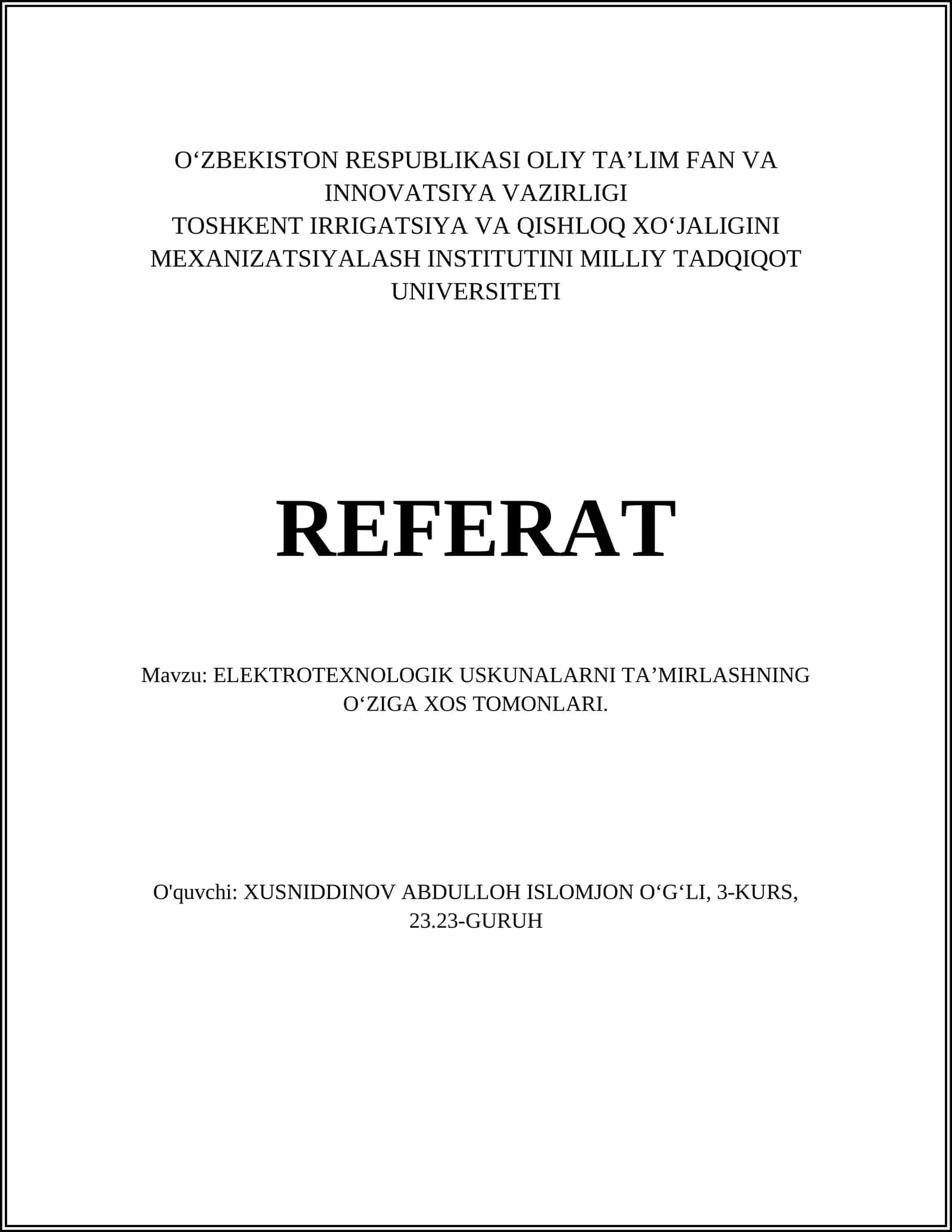 O‘ZBEKISTON RESPUBLIKASI OLIY TA’LIM FAN VA INNOVATSIYA VAZIRLIGI
TOSHKENT IRRIGATSIYA VA QISHLOQ XO‘JALIGINI MEXANIZATSIYALASH INSTITUTINI MILLIY TADQIQOT UNIVERSITETI

REFERAT

Mavzu: ELEKTROTEXNOLOGIK USKUNALARNI TA’MIRLASHNING O‘ZIGA XOS TOMONLARI.

O'quvchi: XUSNIDDINOV ABDULLOH ISLOMJON O‘G‘LI, 3-KURS, 23.23-GURUH